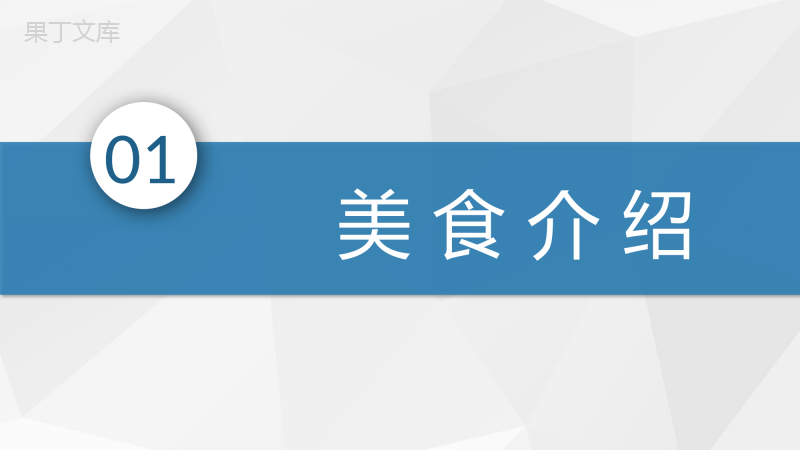 果丁文库

01

美食介绍